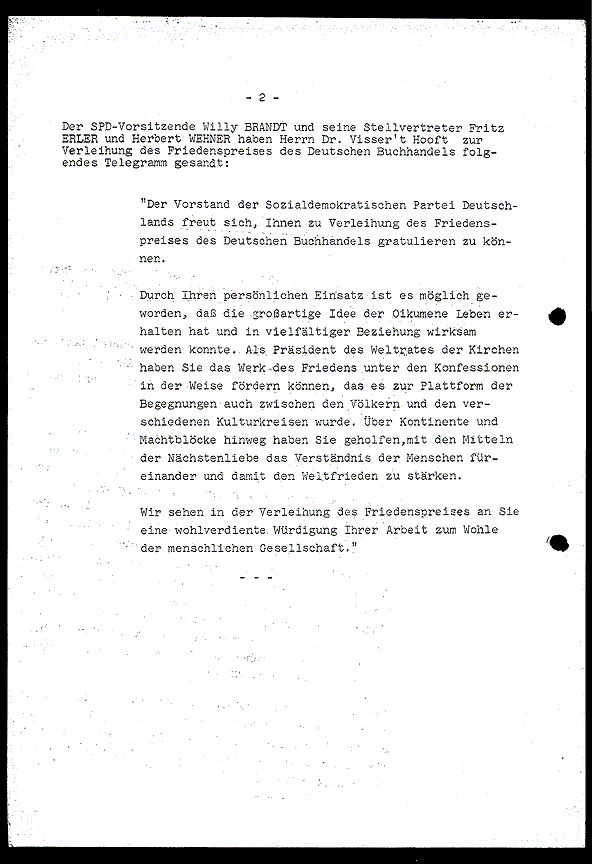 - 2 -

Der SPD-Vorsitzende Willy BRANDT und seine Stellvertreter Fritz ERLER und Herbert WEHNER haben Herrn Dr. Visser't Hooft zur Verleihung des Friedenspreises des Deutschen Buchhandels folgendes Telegramm gesandt:

"Der Vorstand der Sozialdemokratischen Partei Deutschlands freut sich, Ihnen zu Verleihung des Friedenspreises des Deutschen Buchhandels gratulieren zu können.

Durch Ihren persönlichen Einsatz ist es möglich geworden, daß die großartige Idee der Oikumene Leben erhalten hat und in vielfältiger Beziehung wirksam werden konnte. Als Präsident des Weltrates der Kirchen haben Sie das Werk des Friedens unter den Konfessionen in der Weise fördern können, das es zur Plattform der Begegnungen auch zwischen den Völkern und den verschiedenen Kulturkreisen wurde. Über Kontinente und Machtblöcke hinweg haben Sie geholfen,mit den Mitteln der Nächstenliebe das Verständnis der Menschen füreinander und damit den Weltfrieden zu stärken.

Wir sehen in der Verleihung des Friedenspreises an Sie eine wohlverdiente Würdigung Ihrer Arbeit zum Wohle der menschlichen Gesellschaft."

- - -